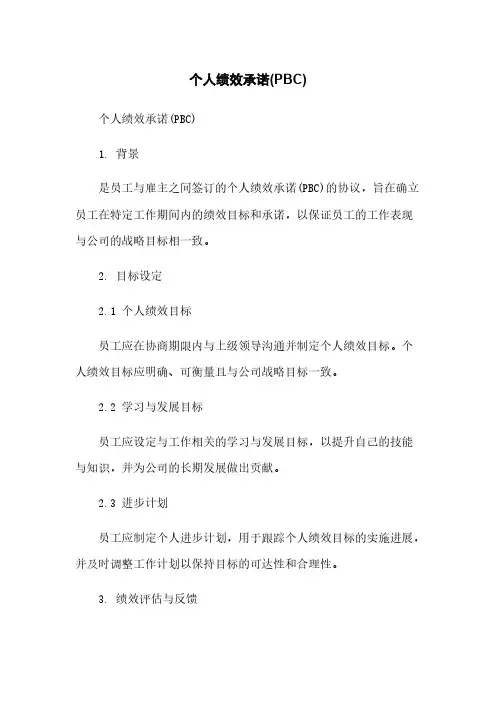 个人绩效承诺(PBC)

个人绩效承诺(PBC)

1. 背景

是员工与雇主之间签订的个人绩效承诺(PBC)的协议，旨在确立员工在特定工作期间内的绩效目标和承诺，以保证员工的工作表现与公司的战略目标相一致。

2. 目标设定

2.1 个人绩效目标

员工应在协商期限内与上级领导沟通并制定个人绩效目标。个人绩效目标应明确、可衡量且与公司战略目标一致。

2.2 学习与发展目标

员工应设定与工作相关的学习与发展目标，以提升自己的技能与知识，并为公司的长期发展做出贡献。

2.3 进步计划

员工应制定个人进步计划，用于跟踪个人绩效目标的实施进展，并及时调整工作计划以保持目标的可达性和合理性。

3. 绩效评估与反馈